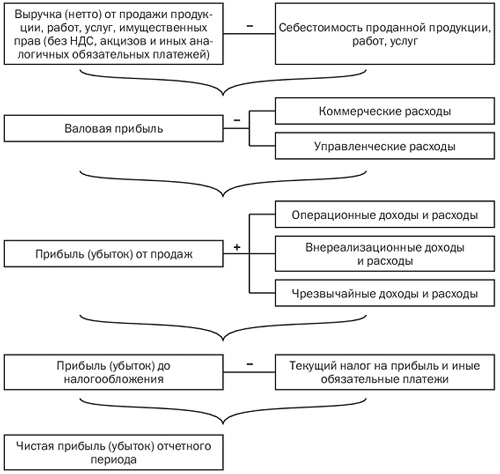 Выручка (нетто) от продажи продукции, работ, услуг, имущественных прав (без НДС, акцизов и иных аналогичных обязательных платежей)

–

Себестоимость проданной продукции, работ, услуг

Валовая прибыль

–

Коммерческие расходы

Управленческие расходы

Прибыль (убыток) от продаж

+

Операционные доходы и расходы

Внереализационные доходы и расходы

Чрезвычайные доходы и расходы

Прибыль (убыток) до налогообложения

–

Текущий налог на прибыль и иные обязательные платежи

Чистая прибыль (убыток) отчетного периода